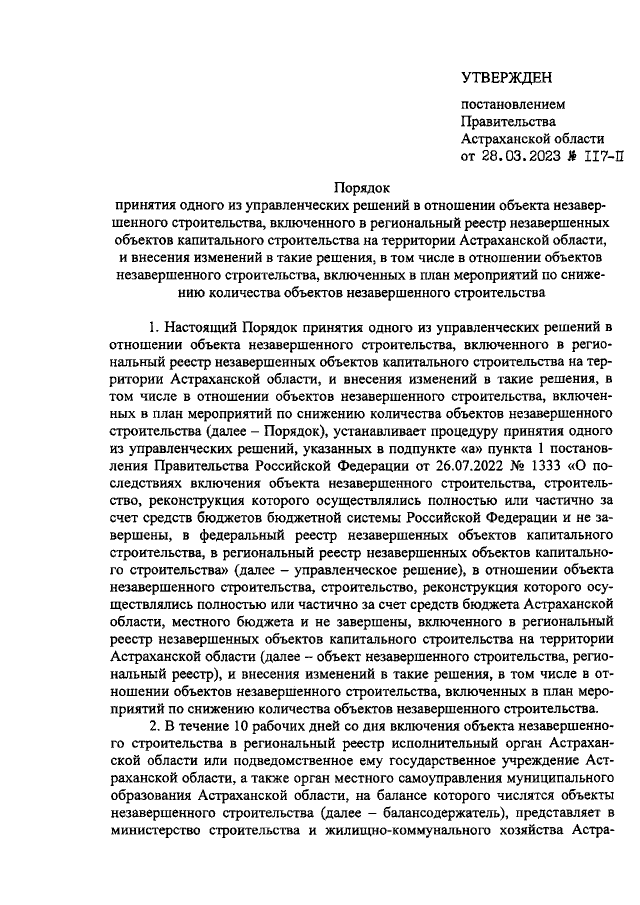 УТВЕРЖДЕН

постановлением Правительства Астраханской области от 28.03.2023 № 117-П

Порядок
принятия одного из управленческих решений в отношении объекта незавершенного строительства, включенного в региональный реестр незавершенных объектов капитального строительства на территории Астраханской области, и внесения изменений в такие решения, в том числе в отношении объектов незавершенного строительства, включенных в план мероприятий по снижению количества объектов незавершенного строительства

1. Настоящий Порядок принятия одного из управленческих решений в отношении объекта незавершенного строительства, включенного в региональный реестр незавершенных объектов капитального строительства на территории Астраханской области, и внесения изменений в такие решения, в том числе в отношении объектов незавершенного строительства, включенных в план мероприятий по снижению количества объектов незавершенного строительства (далее – Порядок), устанавливает процедуру принятия одного из управленческих решений, указанных в подпункте «а» пункта 1 постановления Правительства Российской Федерации от 26.07.2022 № 1333 «О последствиях включения объекта незавершенного строительства, строительство, реконструкция которого осуществлялись полностью или частично за счет средств бюджетов бюджетной системы Российской Федерации и не завершены, в федеральный реестр незавершенных объектов капитального строительства, в региональный реестр незавершенных объектов капитального строительства» (далее – управленческое решение), в отношении объекта незавершенного строительства, строительство, реконструкция которого осуществлялись полностью или частично за счет средств бюджета Астраханской области, местного бюджета и не завершены, включенного в региональный реестр незавершенных объектов капитального строительства на территории Астраханской области (далее – объект незавершенного строительства, региональный реестр), и внесения изменений в такие решения, в том числе в отношении объектов незавершенного строительства, включенных в план мероприятий по снижению количества объектов незавершенного строительства.

2. В течение 10 рабочих дней со дня включения объекта незавершенного строительства в региональный реестр исполнительный орган Астраханской области или подведомственное ему государственное учреждение Астраханской области, а также орган местного самоуправления муниципального образования Астраханской области, на балансе которого числятся объекты незавершенного строительства (далее – балансодержатель), представляет в министерство строительства и жилищно-коммунального хозяйства Астра-